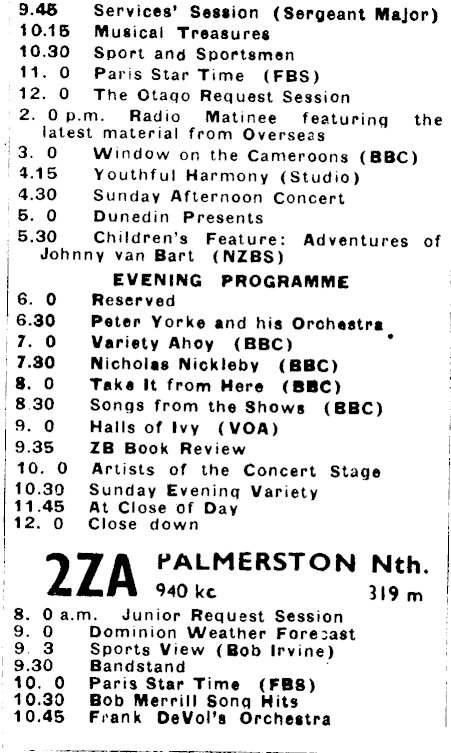 9.45 Services' Session (Sergeant Major)
10.15 Musical Treasures
10.30 Sport and Sportsmen
11. 0 Paris Star Time (FBS)
12. 0 The Otago Request Session
2. 0 p.m. Radio Matinee featuring the latest material from Overseas
3. 0 Window on the Cameroons (BBC)
4.15 Youthful Harmony (Studio)
4.30 Sunday Afternoon Concert
5. 0 Dunedin Presents
5.30 Children's Feature: Adventures of Johnny van Bart (NZBS)

EVENING PROGRAMME

6. 0 Reserved
6.30 Peter Yorke and his Orchestra
7. 0 Variety Ahoy (BBC)
7.30 Nicholas Nickleby (BBC)
8. 0 Take It from Here (BBC)
8.30 Songs from the Shows (BBC)
9. 0 Halls of Ivy (VOA)
9.35 ZB Book Review
10. 0 Artists of the Concert Stage
10.30 Sunday Evening Variety
11.45 At Close of Day
12. 0 Close down

2ZA PALMERSTON Nth.
940 kc 319 m

8. 0 a.m. Junior Request Session
9. 0 Dominion Weather Forecast
9. 3 Sports View (Bob Irvine)
9.30 Bandstand
10. 0 Paris Star Time (FBS)
10.30 Bob Merrill Song Hits
10.45 Frank DeVol's Orchestra